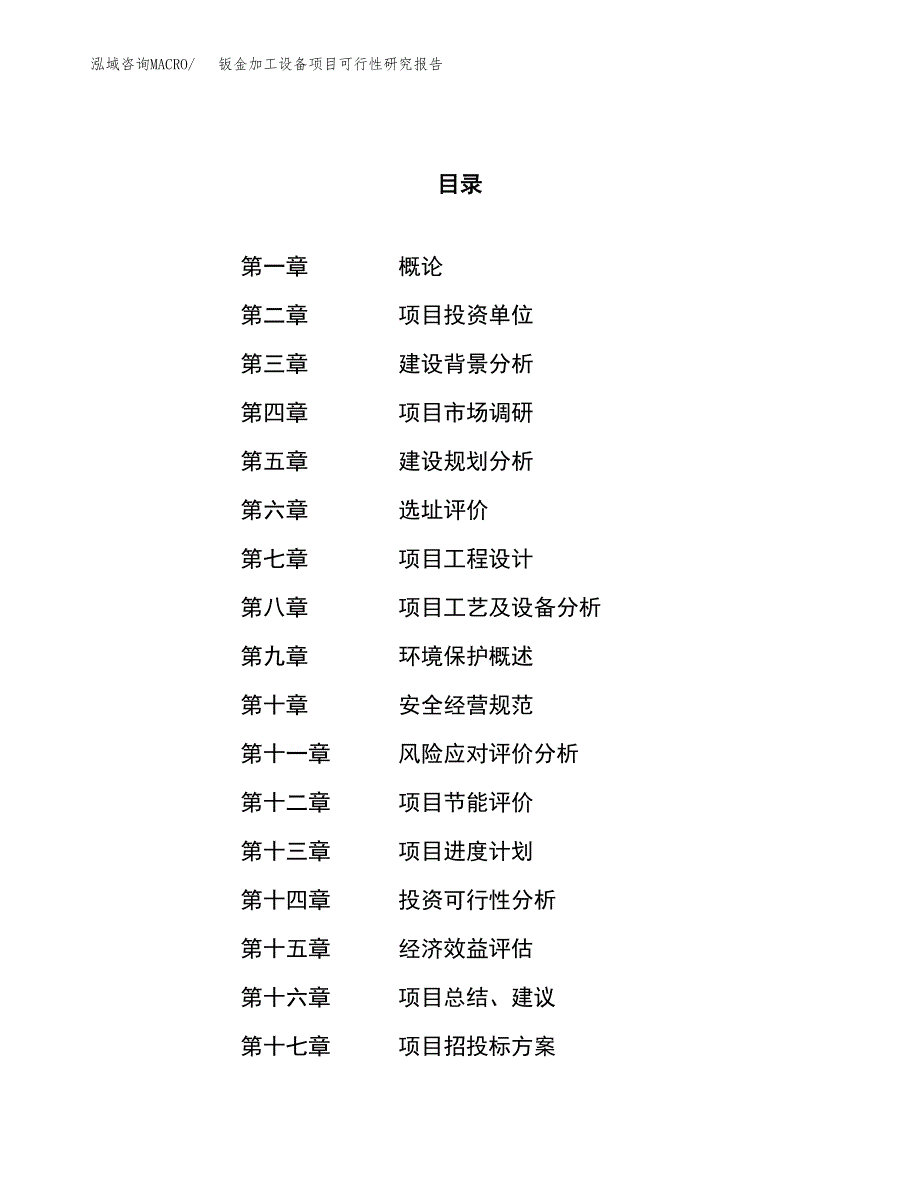 泓域咨询MACRO/ 钣金加工设备项目可行性研究报告

目录

第一章 概论
第二章 项目投资单位
第三章 建设背景分析
第四章 项目市场调研
第五章 建设规划分析
第六章 选址评价
第七章 项目工程设计
第八章 项目工艺及设备分析
第九章 环境保护概述
第十章 安全经营规范
第十一章 风险应对评价分析
第十二章 项目节能评价
第十三章 项目进度计划
第十四章 投资可行性分析
第十五章 经济效益评估
第十六章 项目总结、建议
第十七章 项目招投标方案